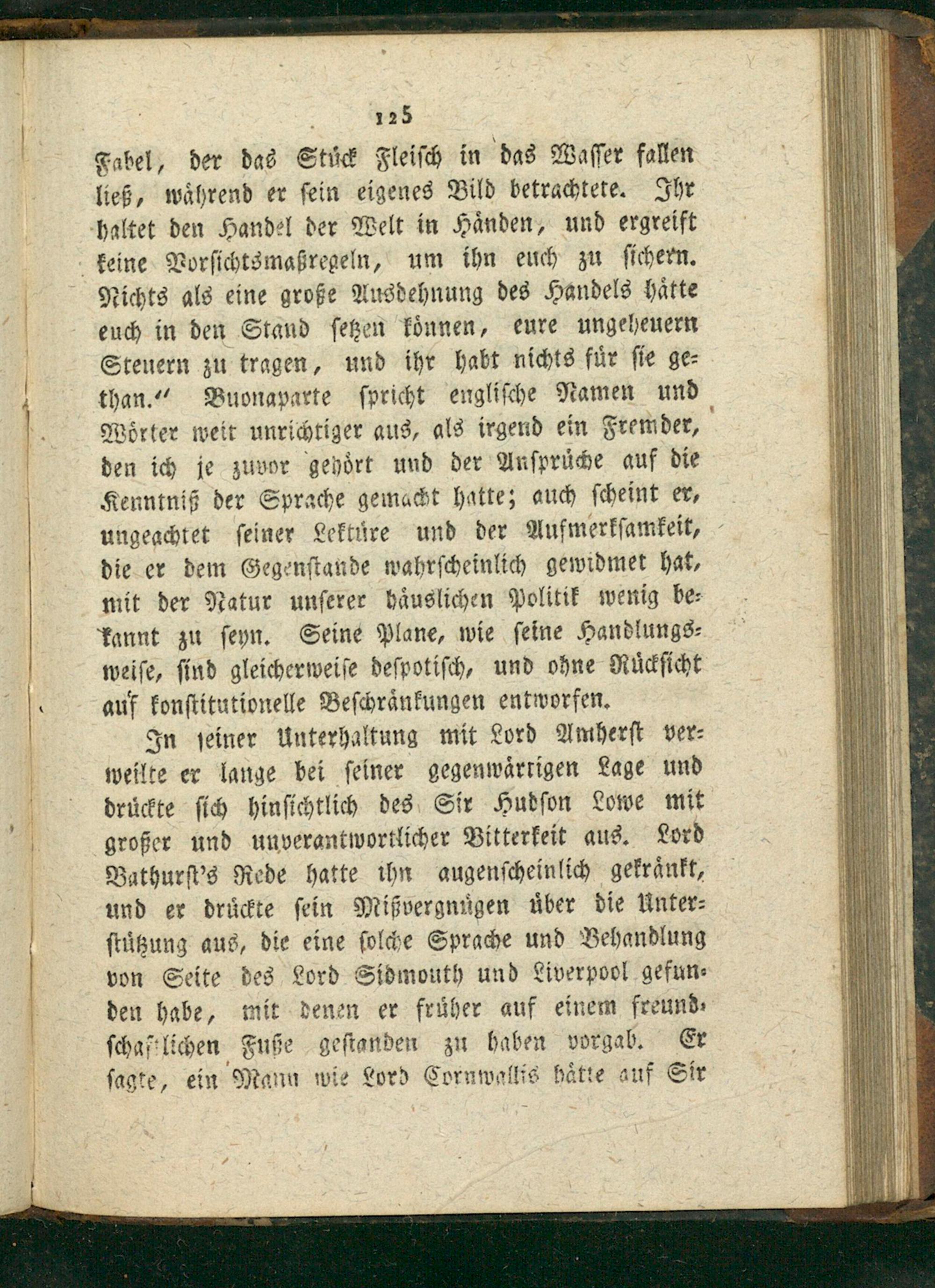 125

Fabel, der das Stück Fleisch in das Wasser fallen ließ, während er sein eigenes Bild betrachtete. Ihr haltet den Handel der Welt in Händen, und ergreift keine Vorsichtsmaßregeln, um ihn euch zu sichern. Nichts als eine große Ausdehnung des Handels hätte euch in den Stand setzen können, eure ungeheuern Steuern zu tragen, und ihr habt nichts für sie gethan." Buonaparte spricht englische Namen und Wörter weit unrichtiger aus, als irgend ein Fremder, den ich je zuvor gehört und der Ansprüche auf die Kenntniß der Sprache gemacht hatte; auch scheint er, ungeachtet seiner Lektüre und der Aufmerksamkeit, die er dem Gegenstande wahrscheinlich gewidmet hat, mit der Natur unserer häuslichen Politik wenig bekannt zu seyn. Seine Plane, wie seine Handlungsweise, sind gleicherweise despotisch, und ohne Rücksicht auf konstitutionelle Beschränkungen entworfen.

In seiner Unterhaltung mit Lord Amherst verweilte er lange bei seiner gegenwärtigen Lage und drückte sich hinsichtlich des Sir Hudson Lowe mit großer und unverantwortlicher Bitterkeit aus. Lord Bathurst's Rede hatte ihn augenscheinlich gekränkt, und er drückte sein Mißvergnügen über die Unterstützung aus, die eine solche Sprache und Behandlung von Seite des Lord Sidmouth und Liverpool gefunden habe, mit denen er früher auf einem freundschaftlichen Fuße gestanden zu haben vorgab. Er sagte, ein Mann wie Lord Cornwallis hätte auf Sir